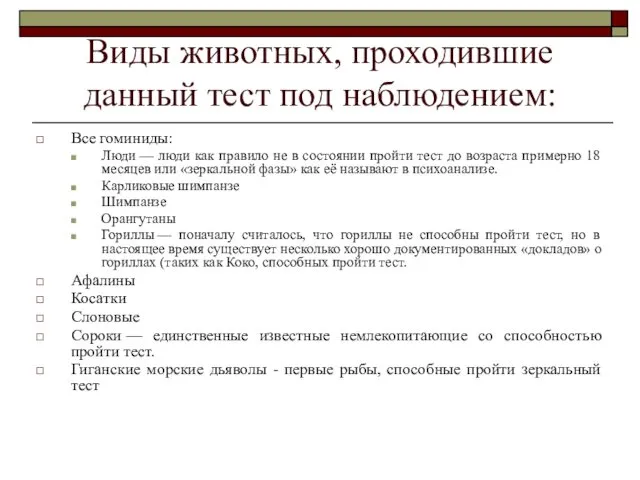 Виды животных, проходившие данный тест под наблюдением:

Все гоминиды:

Люди — люди как правило не в состоянии пройти тест до возраста примерно 18 месяцев или «зеркальной фазы» как её называют в психоанализе.

Карликовые шимпанзе

Шимпанзе

Орангутаны

Гориллы — поначалу считалось, что гориллы не способны пройти тест, но в настоящее время существует несколько хорошо документированных «докладов» о гориллах (таких как Коко, способных пройти тест.

Афалины

Косатки

Слоновые

Сороки — единственные известные немлекопитающие со способностью пройти тест.

Гиганские морские дьяволы - первые рыбы, способные пройти зеркальный тест